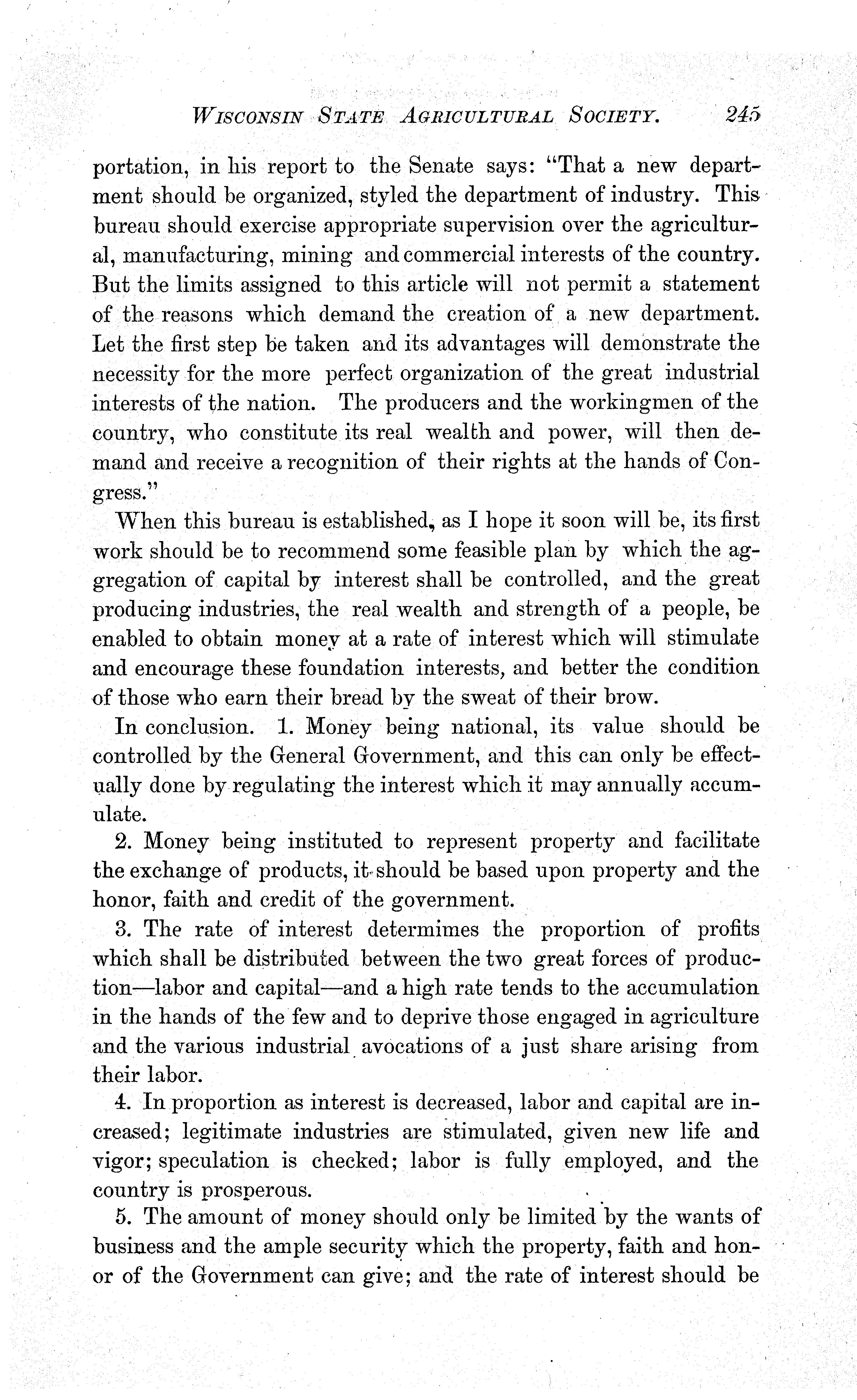 WISCONSIN STATE AGRICULTURAL SOCIETY. 245

portation, in his report to the Senate says: "That a new department should be organized, styled the department of industry. This bureau should exercise appropriate supervision over the agricultural, manufacturing, mining and commercial interests of the country. But the limits assigned to this article will not permit a statement of the reasons which demand the creation of a new department. Let the first step be taken and its advantages will demonstrate the necessity for the more perfect organization of the great industrial interests of the nation. The producers and the workingmen of the country, who constitute its real wealth and power, will then demand and receive a recognition of their rights at the hands of Congress."

When this bureau is established, as I hope it soon will be, its first work should be to recommend some feasible plan by which the aggregation of capital by interest shall be controlled, and the great producing industries, the real wealth and strength of a people, be enabled to obtain money at a rate of interest which will stimulate and encourage these foundation interests, and better the condition of those who earn their bread by the sweat of their brow.

In conclusion. 1. Money being national, its value should be controlled by the General Government, and this can only be effectually done by regulating the interest which it may annually accumulate.

2. Money being instituted to represent property and facilitate the exchange of products, it should be based upon property and the honor, faith and credit of the government.

3. The rate of interest determimes the proportion of profits which shall be distributed between the two great forces of production—labor and capital—and a high rate tends to the accumulation in the hands of the few and to deprive those engaged in agriculture and the various industrial avocations of a just share arising from their labor.

4. In proportion as interest is decreased, labor and capital are increased; legitimate industries are stimulated, given new life and vigor; speculation is checked; labor is fully employed, and the country is prosperous.

5. The amount of money should only be limited by the wants of business and the ample security which the property, faith and honor of the Government can give; and the rate of interest should be